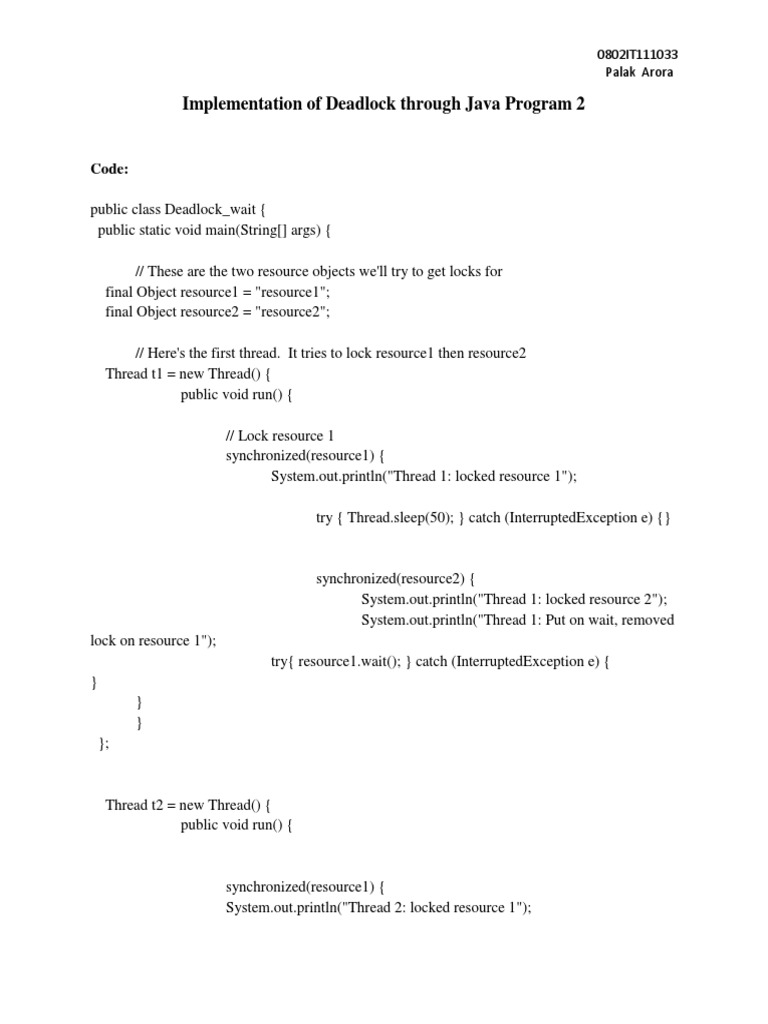 0802IT111033
Palak Arora

Implementation of Deadlock through Java Program 2

Code:

public class Deadlock_wait {
public static void main(String[] args) {

// These are the two resource objects we'll try to get locks for
final Object resource1 = "resource1";
final Object resource2 = "resource2";

// Here's the first thread. It tries to lock resource1 then resource2
Thread t1 = new Thread() {
public void run() {

// Lock resource 1
synchronized(resource1) {
System.out.println("Thread 1: locked resource 1");

try { Thread.sleep(50); } catch (InterruptedException e) {}

synchronized(resource2) {
System.out.println("Thread 1: locked resource 2");
System.out.println("Thread 1: Put on wait, removed lock on resource 1");
try{ resource1.wait(); } catch (InterruptedException e) {
}
}
}
};

Thread t2 = new Thread() {
public void run() {

synchronized(resource1) {
System.out.println("Thread 2: locked resource 1");